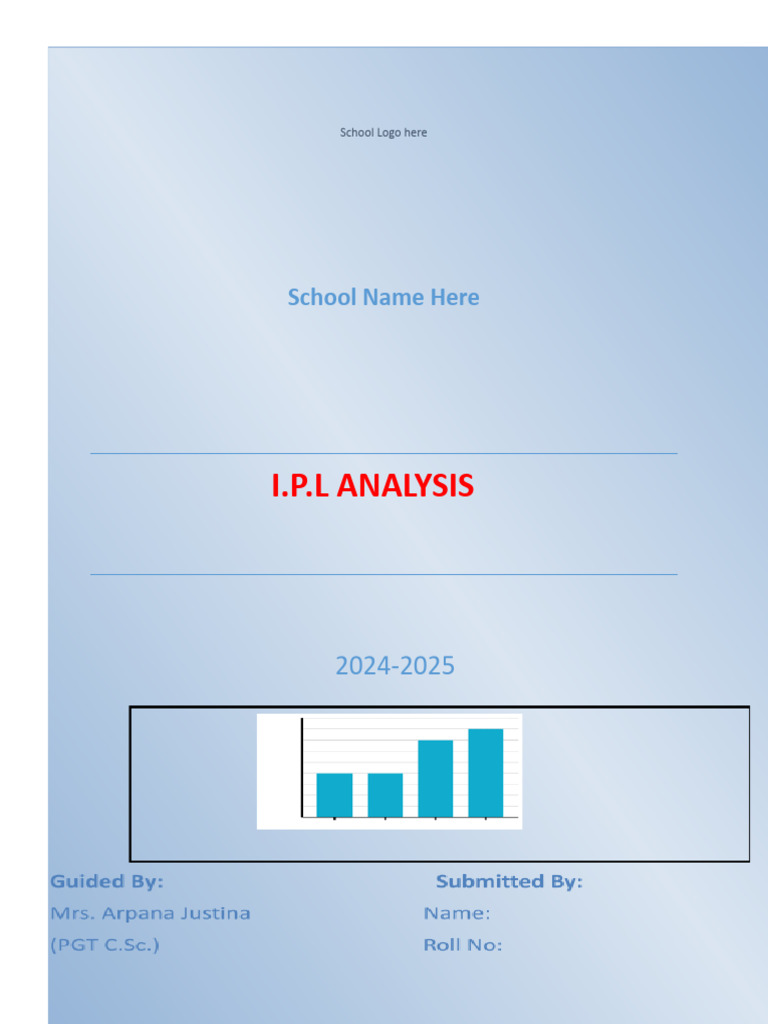 School Logo here

School Name Here

I.P.L ANALYSIS

2024-2025

Guided By:
Mrs. Arpana Justina
(PGT C.Sc.)

Submitted By:
Name:
Roll No: